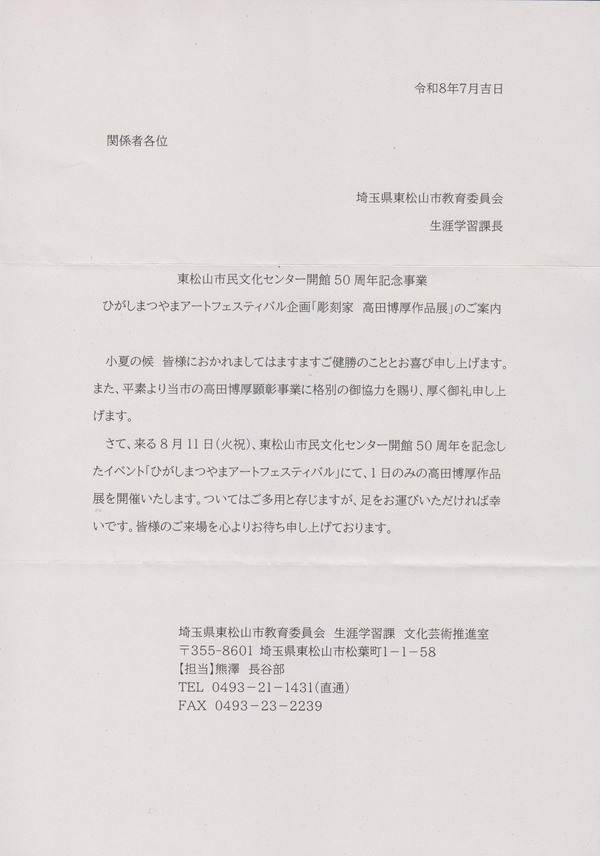 令和8年7月吉日

関係者各位

埼玉県東松山市教育委員会
生涯学習課長

東松山市民文化センター開館50周年記念事業
ひがしまつやまアートフェスティバル企画「彫刻家 高田博厚作品展」のご案内

小夏の候 皆様におかれましてはますますご健勝のこととお喜び申し上げます。また、平素より当市の高田博厚顕彰事業に格別の御協力を賜り、厚く御礼申し上げます。

さて、来る8月11日(火祝)、東松山市民文化センター開館50周年を記念したイベント「ひがしまつやまアートフェスティバル」にて、1日のみの高田博厚作品展を開催いたします。ついてはご多用と存じますが、足をお運びいただければ幸いです。皆様のご来場を心よりお待ち申し上げております。

埼玉県東松山市教育委員会 生涯学習課 文化芸術推進室
〒355-8601 埼玉県東松山市松葉町1-1-58
【担当】熊澤 長谷部
TEL 0493-21-1431(直通)
FAX 0493-23-2239